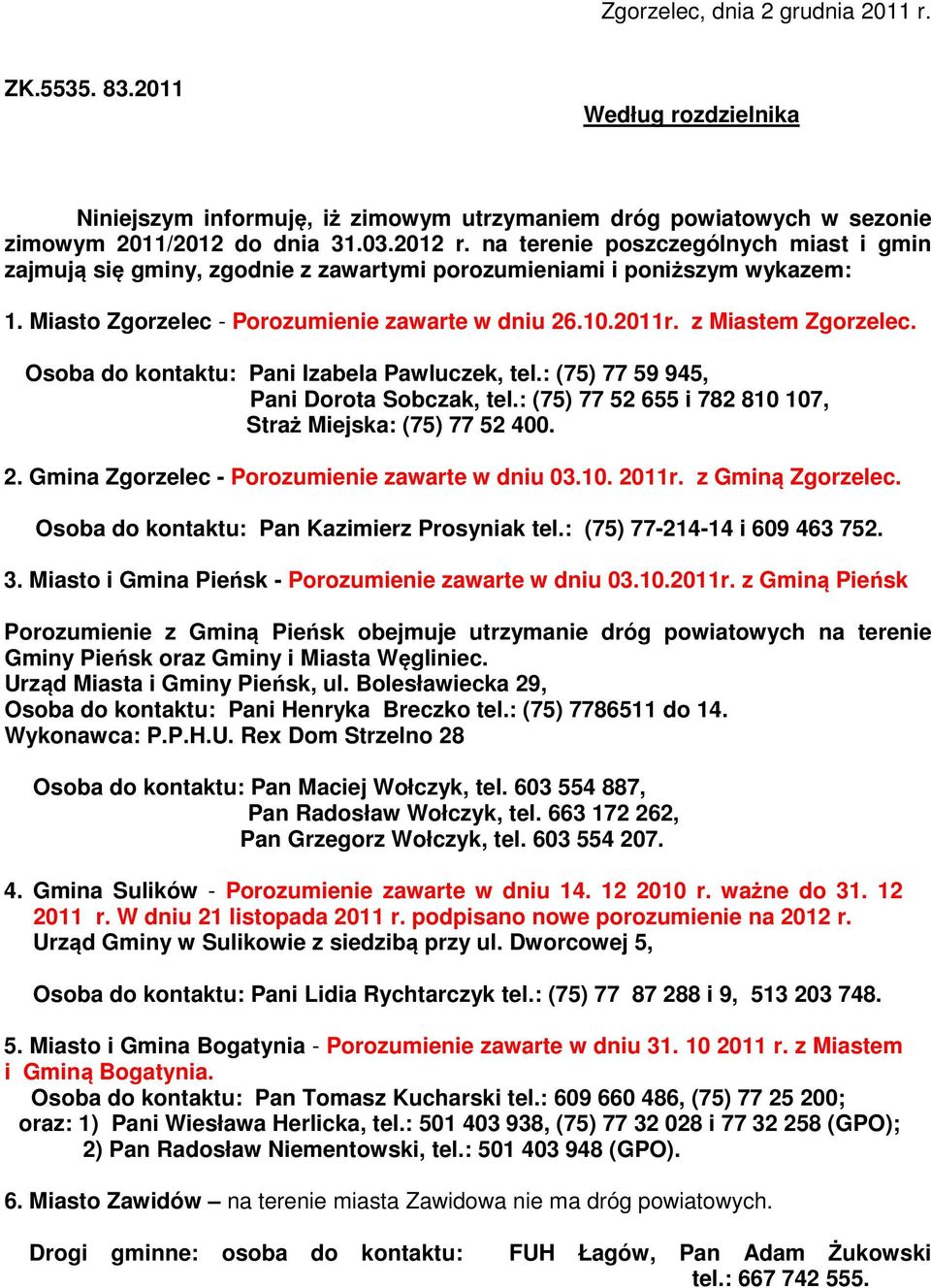 Zgorzelec, dnia 2 grudnia 2011 r.

ZK.5535. 83.2011

Według rozdzielnika

Niniejszym informuję, iż zimowym utrzymaniem dróg powiatowych w sezonie zimowym 2011/2012 do dnia 31.03.2012 r. na terenie poszczególnych miast i gmin zajmują się gminy, zgodnie z zawartymi porozumieniami i poniższym wykazem:

1. Miasto Zgorzelec - Porozumienie zawarte w dniu 26.10.2011r. z Miastem Zgorzelec.

Osoba do kontaktu: Pani Izabela Pawluczek, tel.: (75) 77 59 945,
Pani Dorota Sobczak, tel.: (75) 77 52 655 i 782 810 107,
Straż Miejska: (75) 77 52 400.

2. Gmina Zgorzelec - Porozumienie zawarte w dniu 03.10. 2011r. z Gminą Zgorzelec.

Osoba do kontaktu: Pan Kazimierz Prosyniak tel.: (75) 77-214-14 i 609 463 752.

3. Miasto i Gmina Pieńsk - Porozumienie zawarte w dniu 03.10.2011r. z Gminą Pieńsk

Porozumienie z Gminą Pieńsk obejmuje utrzymanie dróg powiatowych na terenie Gminy Pieńsk oraz Gminy i Miasta Węgliniec.
Urząd Miasta i Gminy Pieńsk, ul. Bolesławiecka 29,
Osoba do kontaktu: Pani Henryka Breczko tel.: (75) 7786511 do 14.
Wykonawca: P.P.H.U. Rex Dom Strzelno 28

Osoba do kontaktu: Pan Maciej Wołczyk, tel. 603 554 887,
Pan Radosław Wołczyk, tel. 663 172 262,
Pan Grzegorz Wołczyk, tel. 603 554 207.

4. Gmina Sulików - Porozumienie zawarte w dniu 14. 12 2010 r. ważne do 31. 12 2011 r. W dniu 21 listopada 2011 r. podpisano nowe porozumienie na 2012 r.
Urząd Gminy w Sulikowie z siedzibą przy ul. Dworcowej 5,

Osoba do kontaktu: Pani Lidia Rychtarczyk tel.: (75) 77 87 288 i 9, 513 203 748.

5. Miasto i Gmina Bogatynia - Porozumienie zawarte w dniu 31. 10 2011 r. z Miastem i Gminą Bogatynia.
Osoba do kontaktu: Pan Tomasz Kucharski tel.: 609 660 486, (75) 77 25 200;
oraz: 1) Pani Wiesława Herlicka, tel.: 501 403 938, (75) 77 32 028 i 77 32 258 (GPO);
2) Pan Radosław Niementowski, tel.: 501 403 948 (GPO).

6. Miasto Zawidów – na terenie miasta Zawidowa nie ma dróg powiatowych.

Drogi gminne: osoba do kontaktu: FUH Łagów, Pan Adam Żukowski tel.: 667 742 555.